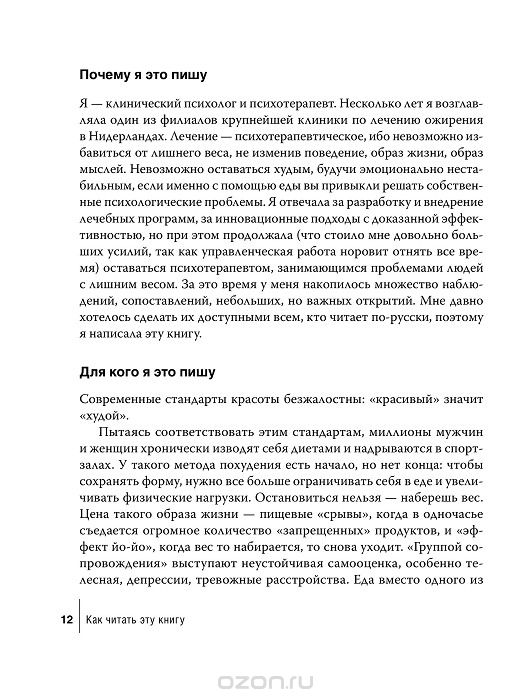 Почему я это пишу

Я — клинический психолог и психотерапевт. Несколько лет я возглавляла один из филиалов крупнейшей клиники по лечению ожирения в Нидерландах. Лечение — психотерапевтическое, ибо невозможно избавиться от лишнего веса, не изменив поведение, образ жизни, образ мыслей. Невозможно оставаться худым, будучи эмоционально нестабильным, если именно с помощью еды вы привыкли решать собственные психологические проблемы. Я отвечала за разработку и внедрение лечебных программ, за инновационные подходы с доказанной эффективностью, но при этом продолжала (что стоило мне довольно больших усилий, так как управленческая работа норовит отнять все время) оставаться психотерапевтом, занимающимся проблемами людей с лишним весом. За это время у меня накопилось множество наблюдений, сопоставлений, небольших, но важных открытий. Мне давно хотелось сделать их доступными всем, кто читает по-русски, поэтому я написала эту книгу.

Для кого я это пишу

Современные стандарты красоты безжалостны: «красивый» значит «худой».

Пытаясь соответствовать этим стандартам, миллионы мужчин и женщин хронически изводят себя диетами и надрываются в спортзалах. У такого метода похудения есть начало, но нет конца: чтобы сохранять форму, нужно все больше ограничивать себя в еде и увеличивать физические нагрузки. Остановиться нельзя — наберешь вес. Цена такого образа жизни — пищевые «срывы», когда в одночасье съедается огромное количество «запрещенных» продуктов, и «эффект йо-йо», когда вес то набирается, то снова уходит. «Группой сопровождения» выступают неустойчивая самооценка, особенно телесная, депрессии, тревожные расстройства. Еда вместо одного из

12 Как читать эту книгу

ozon.ru